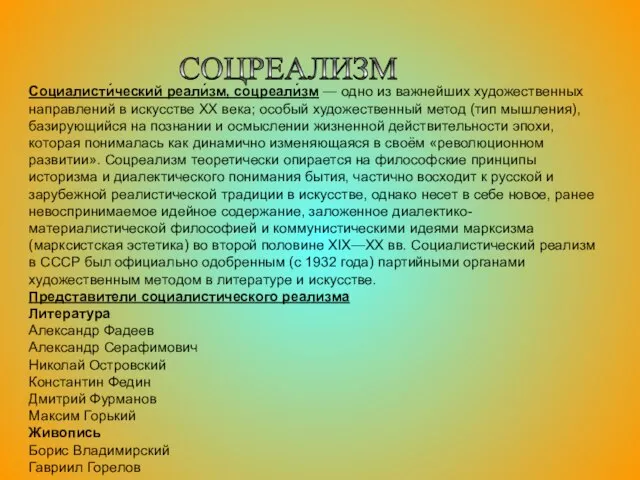 СОЦРЕАЛИЗМ

Социалисти́ческий реали́зм, соцреали́зм — одно из важнейших художественных направлений в искусстве XX века; особый художественный метод (тип мышления), базирующийся на познании и осмыслении жизненной действительности эпохи, которая понималась как динамично изменяющаяся в своём «революционном развитии». Соцреализм теоретически опирается на философские принципы историзма и диалектического понимания бытия, частично восходит к русской и зарубежной реалистической традиции в искусстве, однако несет в себе новое, ранее невоспринимаемое идейное содержание, заложенное диалектико-материалистической философией и коммунистическими идеями марксизма (марксистская эстетика) во второй половине XIX—XX вв. Социалистический реализм в СССР был официально одобренным (с 1932 года) партийными органами художественным методом в литературе и искусстве.

Представители социалистического реализма
Литература
Александр Фадеев
Александр Серафимович
Николай Островский
Константин Федин
Дмитрий Фурманов
Максим Горький
Живопись
Борис Владимирский
Гавриил Горелов